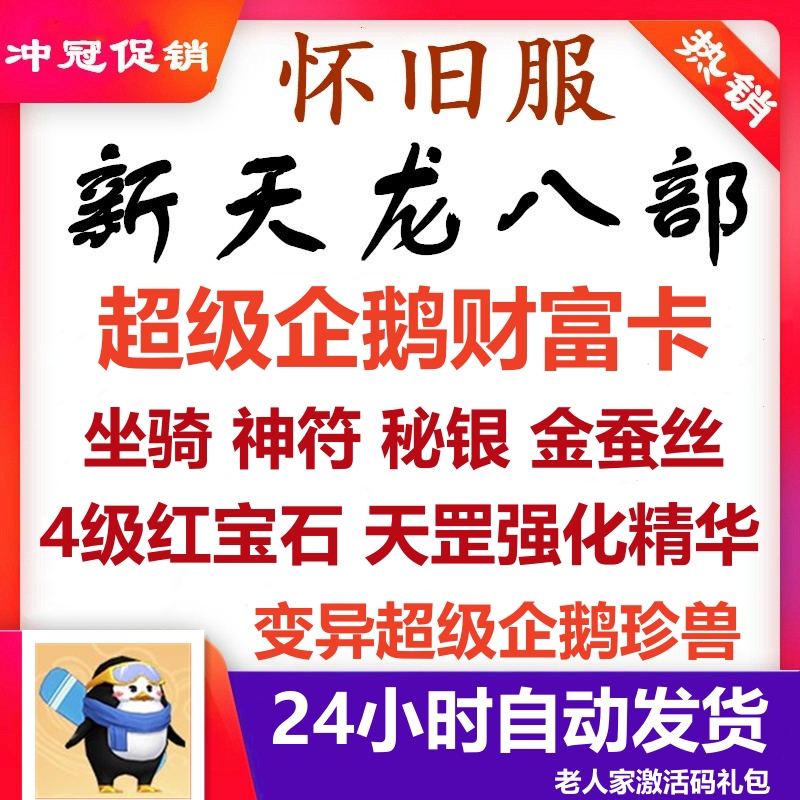 冲冠促销

热销

怀旧服

新天龙八部

超级企鹅财富卡

坐骑 神符 秘银 金蚕丝

4级红宝石 天罡强化精华

变异超级企鹅珍兽

24小时自动发货

老人家激活码礼包